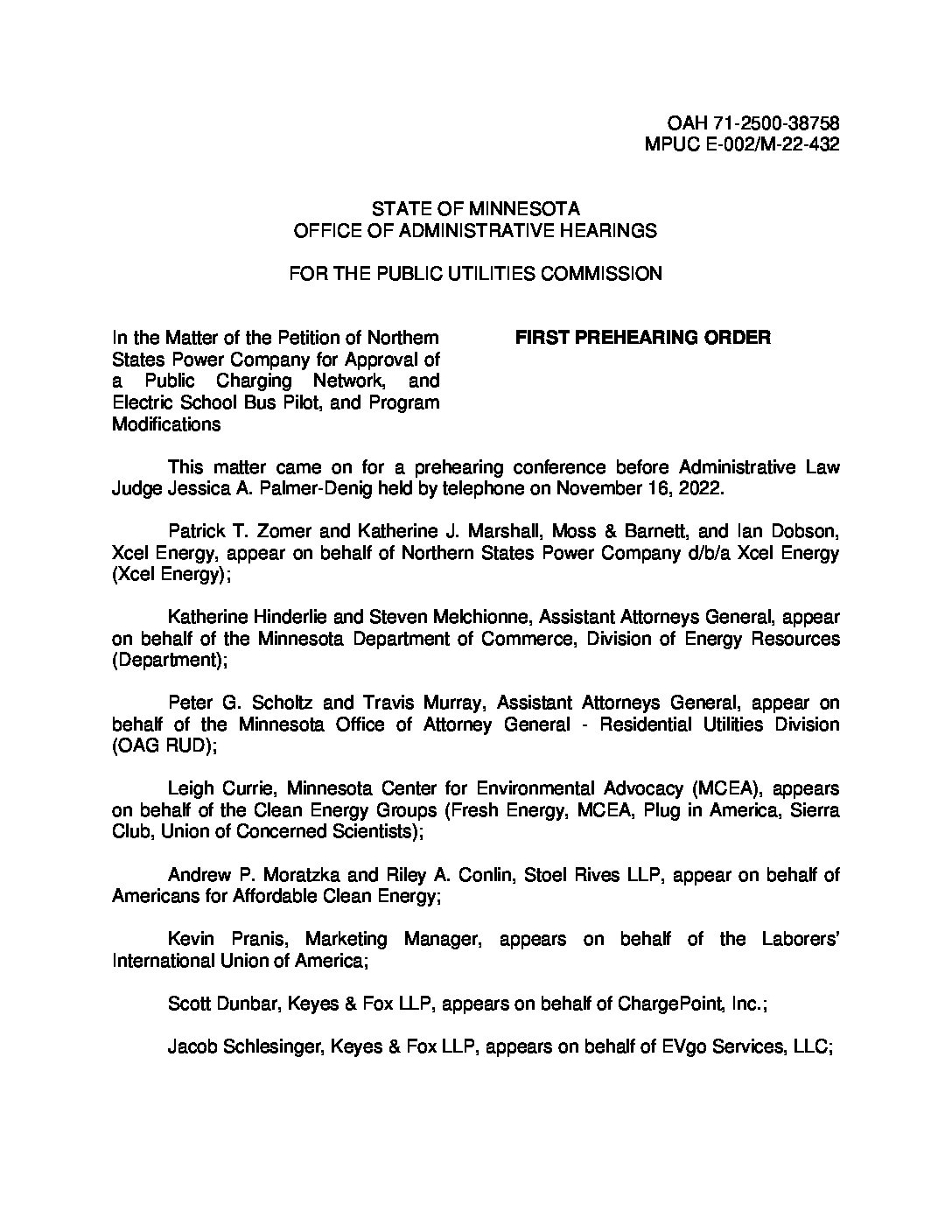 OAH 71-2500-38758
MPUC E-002/M-22-432

STATE OF MINNESOTA
OFFICE OF ADMINISTRATIVE HEARINGS

FOR THE PUBLIC UTILITIES COMMISSION

In the Matter of the Petition of Northern States Power Company for Approval of a Public Charging Network, and Electric School Bus Pilot, and Program Modifications

FIRST PREHEARING ORDER

This matter came on for a prehearing conference before Administrative Law Judge Jessica A. Palmer-Denig held by telephone on November 16, 2022.

Patrick T. Zomer and Katherine J. Marshall, Moss & Barnett, and Ian Dobson, Xcel Energy, appear on behalf of Northern States Power Company d/b/a Xcel Energy (Xcel Energy);

Katherine Hinderlie and Steven Melchionne, Assistant Attorneys General, appear on behalf of the Minnesota Department of Commerce, Division of Energy Resources (Department);

Peter G. Scholtz and Travis Murray, Assistant Attorneys General, appear on behalf of the Minnesota Office of Attorney General - Residential Utilities Division (OAG RUD);

Leigh Currie, Minnesota Center for Environmental Advocacy (MCEA), appears on behalf of the Clean Energy Groups (Fresh Energy, MCEA, Plug in America, Sierra Club, Union of Concerned Scientists);

Andrew P. Moratzka and Riley A. Conlin, Stoel Rives LLP, appear on behalf of Americans for Affordable Clean Energy;

Kevin Pranis, Marketing Manager, appears on behalf of the Laborers' International Union of America;

Scott Dunbar, Keyes & Fox LLP, appears on behalf of ChargePoint, Inc.;

Jacob Schlesinger, Keyes & Fox LLP, appears on behalf of EVgo Services, LLC;